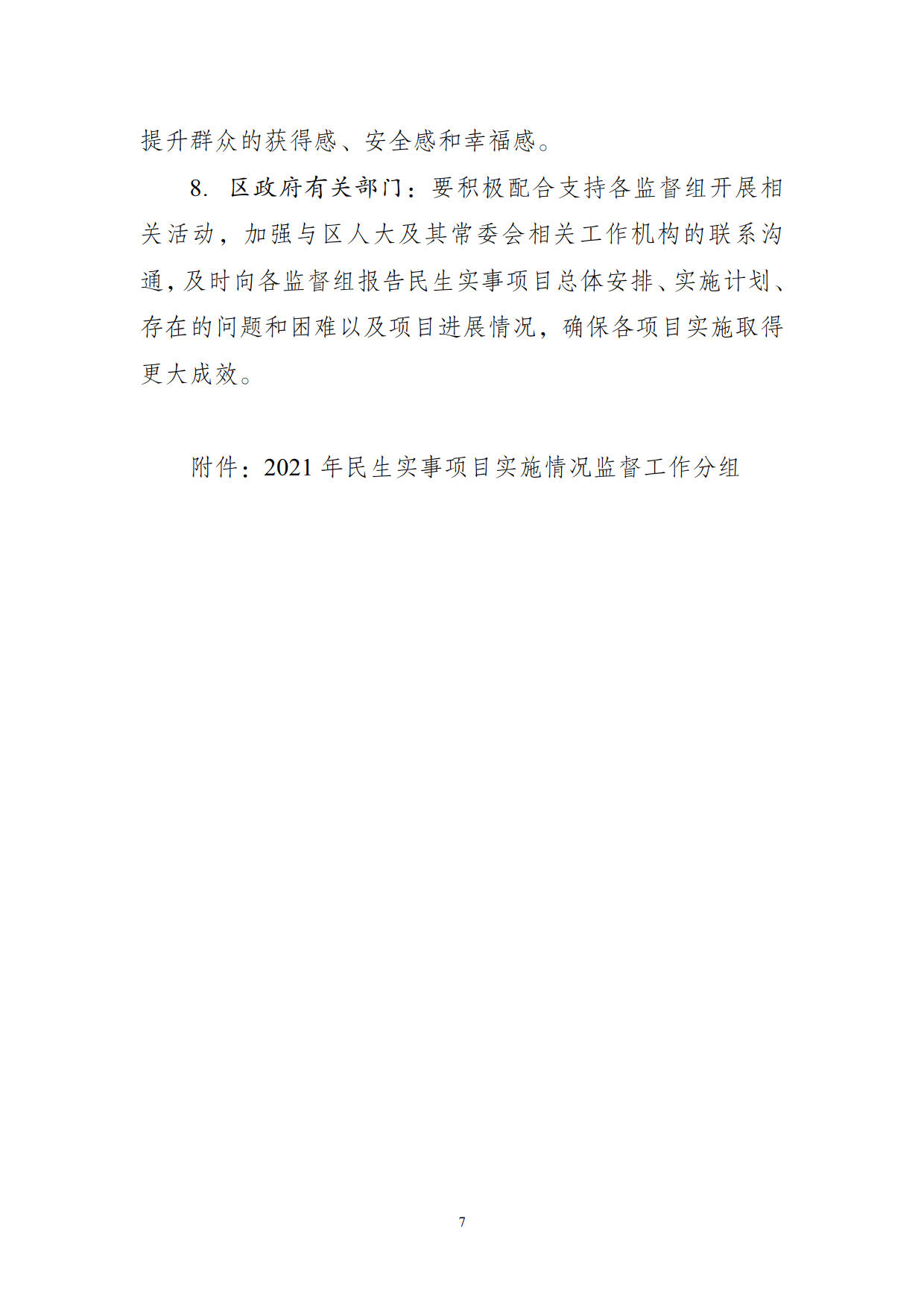 提升群众的获得感、安全感和幸福感。

8. 区政府有关部门：要积极配合支持各监督组开展相关活动，加强与区人大及其常委会相关工作机构的联系沟通，及时向各监督组报告民生实事项目总体安排、实施计划、存在的问题和困难以及项目进展情况，确保各项目实施取得更大成效。

附件：2021 年民生实事项目实施情况监督工作分组

7